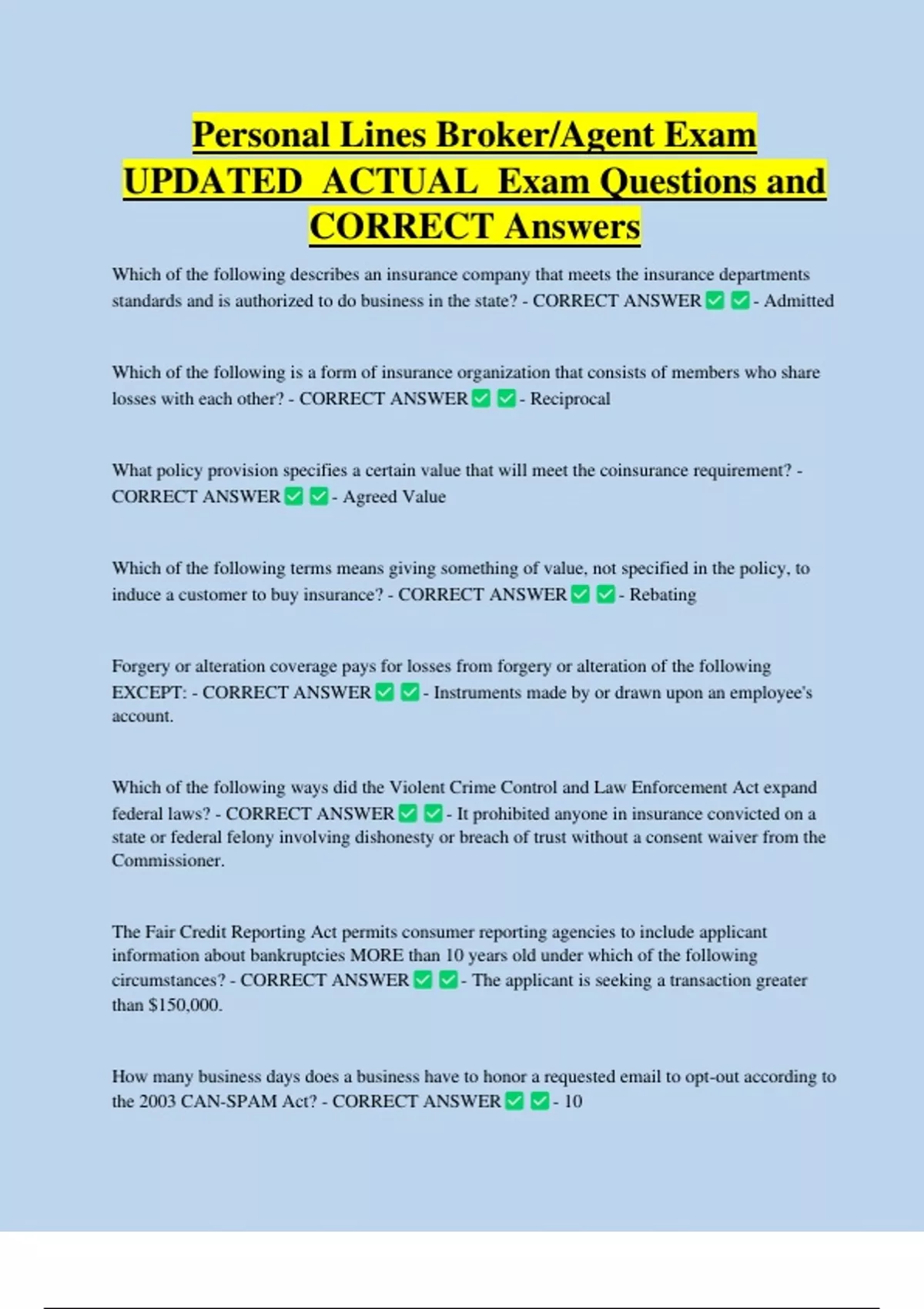 Personal Lines Broker/Agent Exam UPDATED ACTUAL Exam Questions and CORRECT Answers

Which of the following describes an insurance company that meets the insurance departments standards and is authorized to do business in the state? - CORRECT ANSWER ✅ ✅ - Admitted

Which of the following is a form of insurance organization that consists of members who share losses with each other? - CORRECT ANSWER ✅ ✅ - Reciprocal

What policy provision specifies a certain value that will meet the coinsurance requirement? - CORRECT ANSWER ✅ ✅ - Agreed Value

Which of the following terms means giving something of value, not specified in the policy, to induce a customer to buy insurance? - CORRECT ANSWER ✅ ✅ - Rebating

Forgery or alteration coverage pays for losses from forgery or alteration of the following EXCEPT: - CORRECT ANSWER ✅ ✅ - Instruments made by or drawn upon an employee's account.

Which of the following ways did the Violent Crime Control and Law Enforcement Act expand federal laws? - CORRECT ANSWER ✅ ✅ - It prohibited anyone in insurance convicted on a state or federal felony involving dishonesty or breach of trust without a consent waiver from the Commissioner.

The Fair Credit Reporting Act permits consumer reporting agencies to include applicant information about bankruptcies MORE than 10 years old under which of the following circumstances? - CORRECT ANSWER ✅ ✅ - The applicant is seeking a transaction greater than $150,000.

How many business days does a business have to honor a requested email to opt-out according to the 2003 CAN-SPAM Act? - CORRECT ANSWER ✅ ✅ - 10